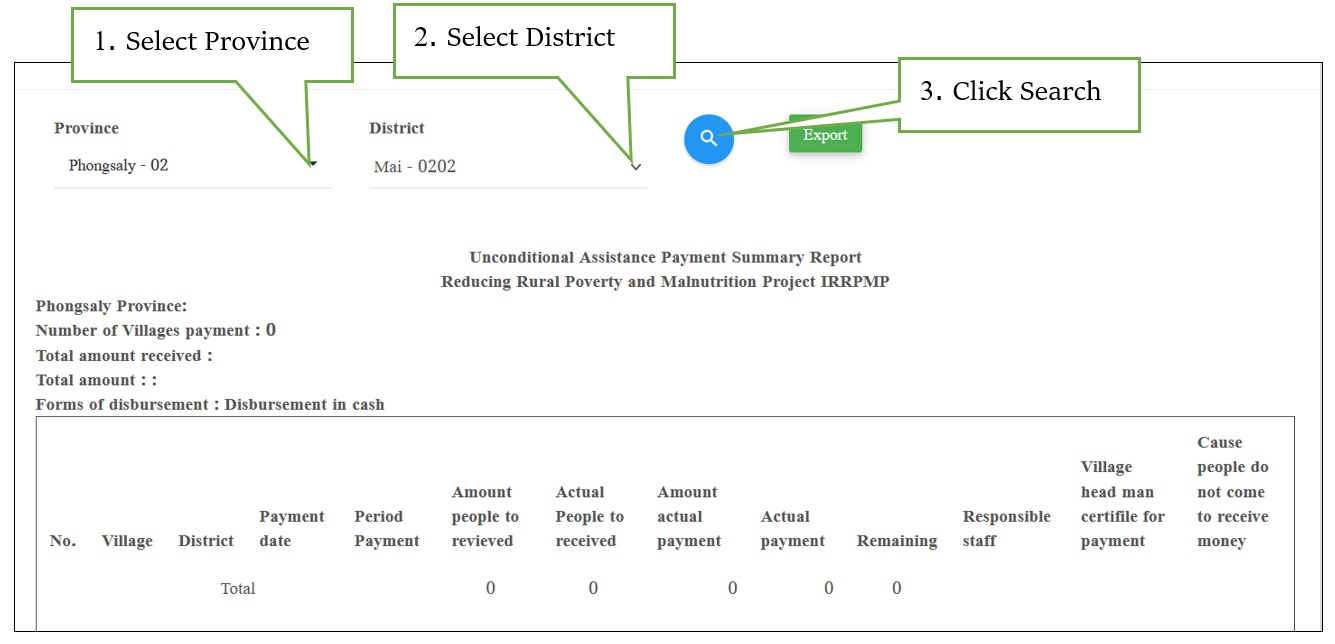 1. Select Province

2. Select District

3. Click Search

Province
Phongsaly - 02

District
Mai - 0202

Export

Unconditional Assistance Payment Summary Report
Reducing Rural Poverty and Malnutrition Project IRRPMP

Phongsaly Province:
Number of Villages payment : 0
Total amount received :
Total amount : :
Forms of disbursement : Disbursement in cash

| No. | Village | District | Payment date | Period Payment | Amount people to revieved | Actual People to received | Amount actual payment | Actual payment | Remaining | Responsible staff | Village head man certifile for payment | Cause people do not come to receive money |
|---|---|---|---|---|---|---|---|---|---|---|---|---|
| | | Total | | | 0 | 0 | 0 | 0 | 0 | | | |